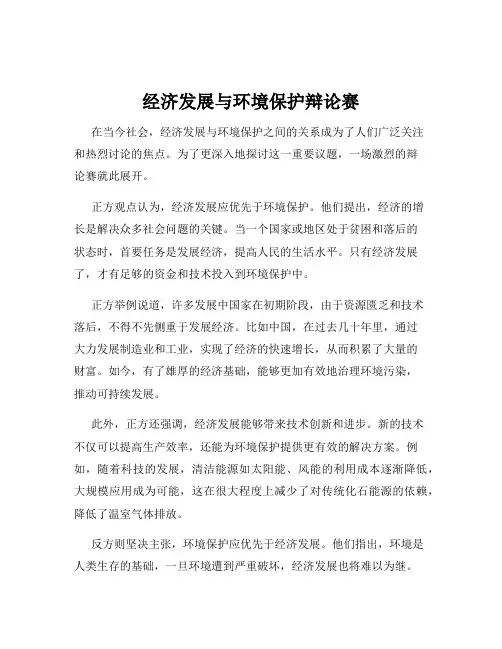 经济发展与环境保护辩论赛

在当今社会，经济发展与环境保护之间的关系成为了人们广泛关注和热烈讨论的焦点。为了更深入地探讨这一重要议题，一场激烈的辩论赛就此展开。

正方观点认为，经济发展应优先于环境保护。他们提出，经济的增长是解决众多社会问题的关键。当一个国家或地区处于贫困和落后的状态时，首要任务是发展经济，提高人民的生活水平。只有经济发展了，才有足够的资金和技术投入到环境保护中。

正方举例说道，许多发展中国家在初期阶段，由于资源匮乏和技术落后，不得不先侧重于发展经济。比如中国，在过去几十年里，通过大力发展制造业和工业，实现了经济的快速增长，从而积累了大量的财富。如今，有了雄厚的经济基础，能够更加有效地治理环境污染，推动可持续发展。

此外，正方还强调，经济发展能够带来技术创新和进步。新的技术不仅可以提高生产效率，还能为环境保护提供更有效的解决方案。例如，随着科技的发展，清洁能源如太阳能、风能的利用成本逐渐降低，大规模应用成为可能，这在很大程度上减少了对传统化石能源的依赖，降低了温室气体排放。

反方则坚决主张，环境保护应优先于经济发展。他们指出，环境是人类生存的基础，一旦环境遭到严重破坏，经济发展也将难以为继。